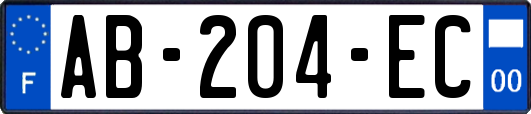 F

AB-204-EC

00